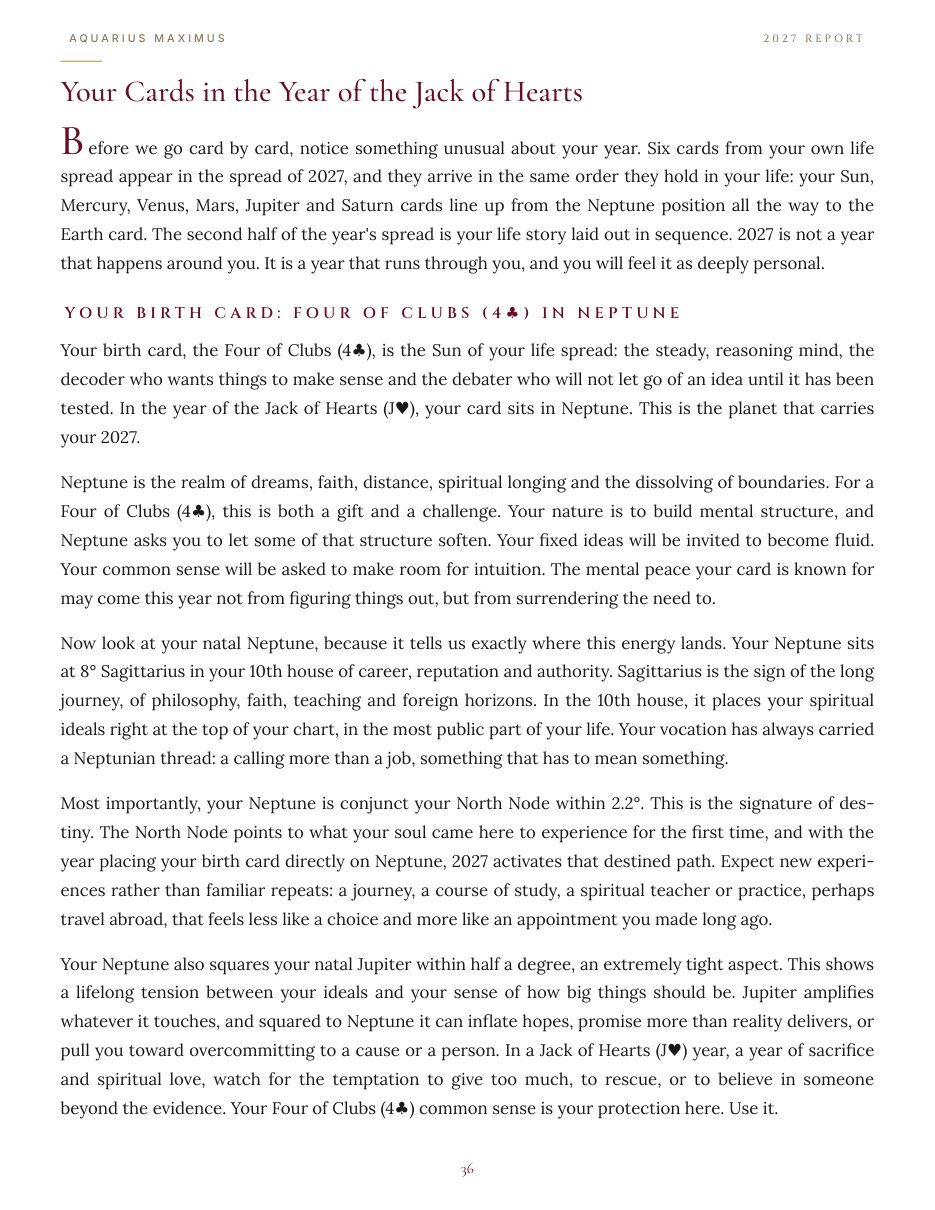 AQUARIUS MAXIMUS

2027 REPORT

Your Cards in the Year of the Jack of Hearts

Before we go card by card, notice something unusual about your year. Six cards from your own life spread appear in the spread of 2027, and they arrive in the same order they hold in your life: your Sun, Mercury, Venus, Mars, Jupiter and Saturn cards line up from the Neptune position all the way to the Earth card. The second half of the year's spread is your life story laid out in sequence. 2027 is not a year that happens around you. It is a year that runs through you, and you will feel it as deeply personal.

YOUR BIRTH CARD: FOUR OF CLUBS (4♣) IN NEPTUNE

Your birth card, the Four of Clubs (4♣), is the Sun of your life spread: the steady, reasoning mind, the decoder who wants things to make sense and the debater who will not let go of an idea until it has been tested. In the year of the Jack of Hearts (J♥), your card sits in Neptune. This is the planet that carries your 2027.

Neptune is the realm of dreams, faith, distance, spiritual longing and the dissolving of boundaries. For a Four of Clubs (4♣), this is both a gift and a challenge. Your nature is to build mental structure, and Neptune asks you to let some of that structure soften. Your fixed ideas will be invited to become fluid. Your common sense will be asked to make room for intuition. The mental peace your card is known for may come this year not from figuring things out, but from surrendering the need to.

Now look at your natal Neptune, because it tells us exactly where this energy lands. Your Neptune sits at 8° Sagittarius in your 10th house of career, reputation and authority. Sagittarius is the sign of the long journey, of philosophy, faith, teaching and foreign horizons. In the 10th house, it places your spiritual ideals right at the top of your chart, in the most public part of your life. Your vocation has always carried a Neptunian thread: a calling more than a job, something that has to mean something.

Most importantly, your Neptune is conjunct your North Node within 2.2°. This is the signature of destiny. The North Node points to what your soul came here to experience for the first time, and with the year placing your birth card directly on Neptune, 2027 activates that destined path. Expect new experiences rather than familiar repeats: a journey, a course of study, a spiritual teacher or practice, perhaps travel abroad, that feels less like a choice and more like an appointment you made long ago.

Your Neptune also squares your natal Jupiter within half a degree, an extremely tight aspect. This shows a lifelong tension between your ideals and your sense of how big things should be. Jupiter amplifies whatever it touches, and squared to Neptune it can inflate hopes, promise more than reality delivers, or pull you toward overcommitting to a cause or a person. In a Jack of Hearts (J♥) year, a year of sacrifice and spiritual love, watch for the temptation to give too much, to rescue, or to believe in someone beyond the evidence. Your Four of Clubs (4♣) common sense is your protection here. Use it.

36